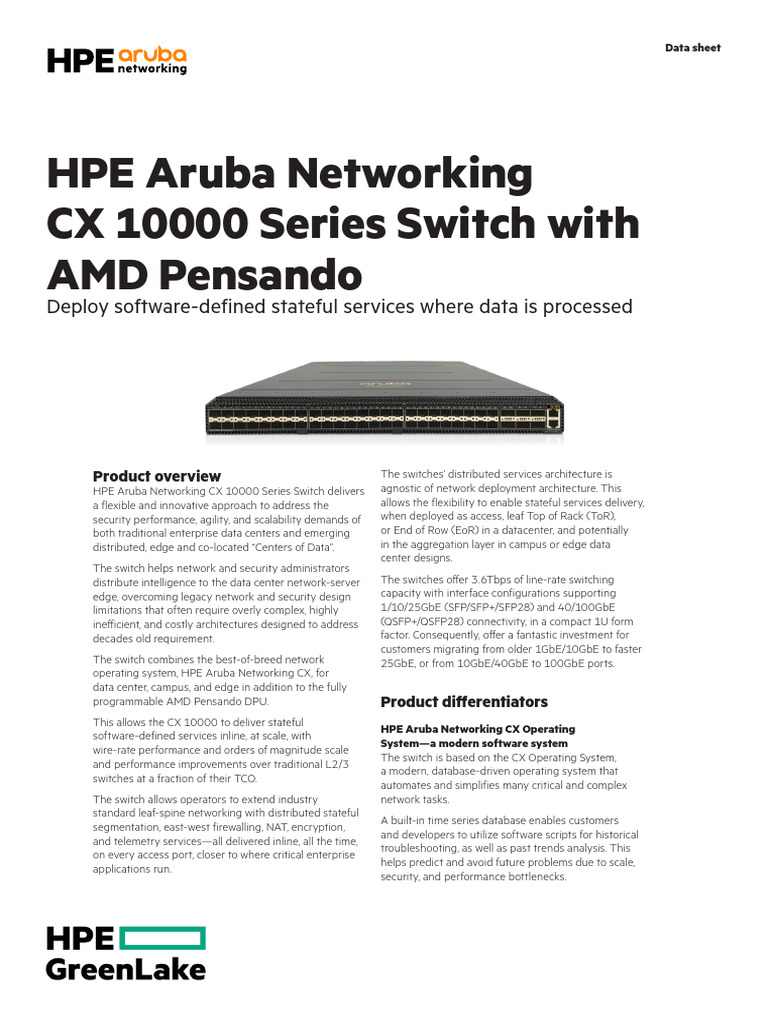 HPE aruba networking

Data sheet

HPE Aruba Networking CX 10000 Series Switch with AMD Pensando

Deploy software-defined stateful services where data is processed

Product overview

HPE Aruba Networking CX 10000 Series Switch delivers a flexible and innovative approach to address the security performance, agility, and scalability demands of both traditional enterprise data centers and emerging distributed, edge and co-located "Centers of Data".

The switch helps network and security administrators distribute intelligence to the data center network-server edge, overcoming legacy network and security design limitations that often require overly complex, highly inefficient, and costly architectures designed to address decades old requirement.

The switch combines the best-of-breed network operating system, HPE Aruba Networking CX, for data center, campus, and edge in addition to the fully programmable AMD Pensando DPU.

This allows the CX 10000 to deliver stateful software-defined services inline, at scale, with wire-rate performance and orders of magnitude scale and performance improvements over traditional L2/3 switches at a fraction of their TCO.

The switch allows operators to extend industry standard leaf-spine networking with distributed stateful segmentation, east-west firewalling, NAT, encryption, and telemetry services—all delivered inline, all the time, on every access port, closer to where critical enterprise applications run.

The switches' distributed services architecture is agnostic of network deployment architecture. This allows the flexibility to enable stateful services delivery, when deployed as access, leaf Top of Rack (ToR), or End of Row (EoR) in a datacenter, and potentially in the aggregation layer in campus or edge data center designs.

The switches offer 3.6Tbps of line-rate switching capacity with interface configurations supporting 1/10/25GbE (SFP/SFP+/SFP28) and 40/100GbE (QSFP+/QSFP28) connectivity, in a compact 1U form factor. Consequently, offer a fantastic investment for customers migrating from older 1GbE/10GbE to faster 25GbE, or from 10GbE/40GbE to 100GbE ports.

Product differentiators

HPE Aruba Networking CX Operating System—a modern software system

The switch is based on the CX Operating System, a modern, database-driven operating system that automates and simplifies many critical and complex network tasks.

A built-in time series database enables customers and developers to utilize software scripts for historical troubleshooting, as well as past trends analysis. This helps predict and avoid future problems due to scale, security, and performance bottlenecks.

HPE GreenLake